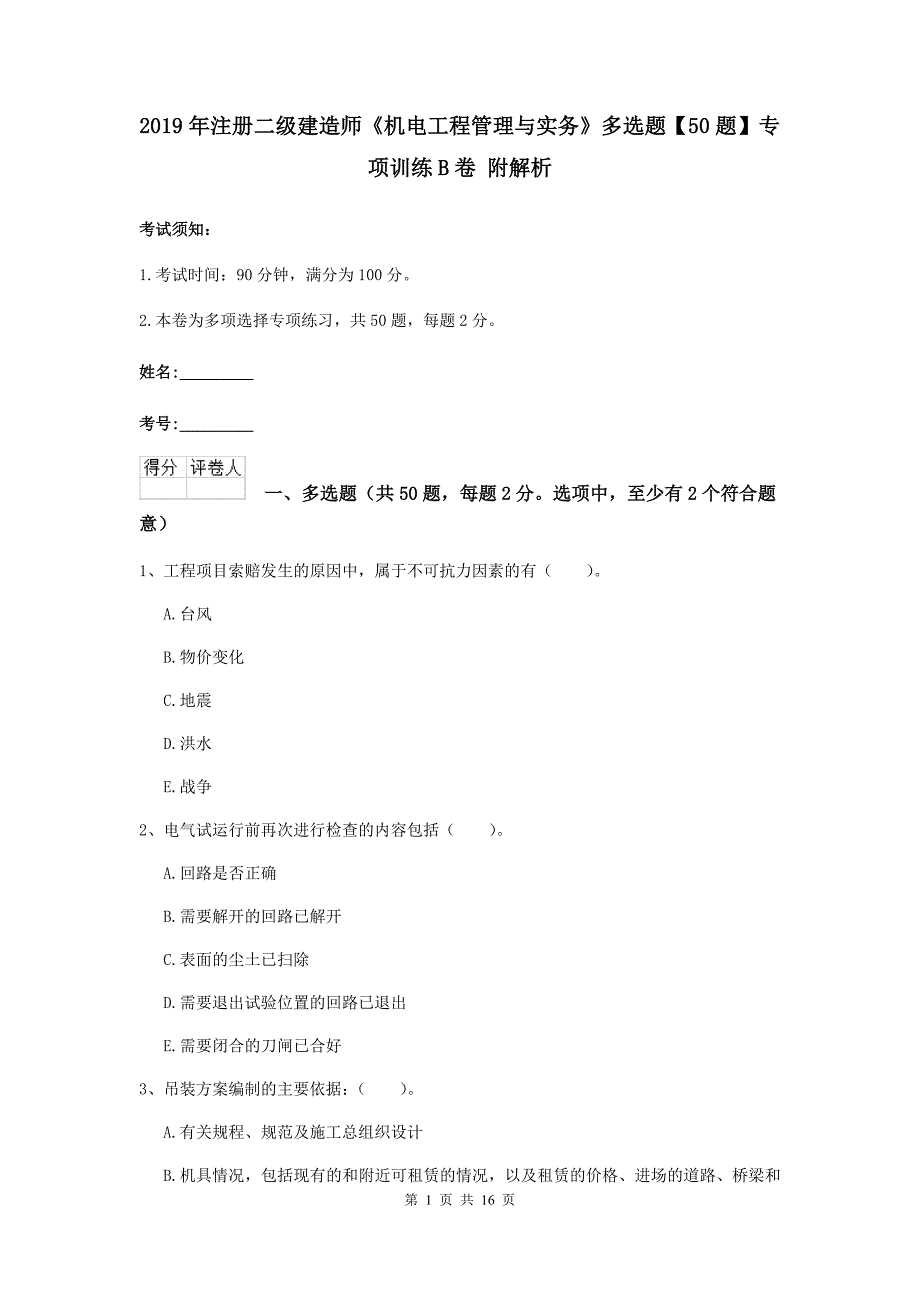 2019年注册二级建造师《机电工程管理与实务》多选题【50题】专项训练B卷 附解析

考试须知：

1.考试时间：90分钟，满分为100分。

2.本卷为多项选择专项练习，共50题，每题2分。

姓名：_________

考号：_________

| 得分 | 评卷人 |
|---|---|
| | |

一、多选题（共50题，每题2分。选项中，至少有2个符合题意）

1、工程项目索赔发生的原因中，属于不可抗力因素的有（　　）。

A.台风

B.物价变化

C.地震

D.洪水

E.战争

2、电气试运行前再次进行检查的内容包括（　　）。

A.回路是否正确

B.需要解开的回路已解开

C.表面的尘土已扫除

D.需要退出试验位置的回路已退出

E.需要闭合的刀闸已合好

3、吊装方案编制的主要依据：（　　）。

A.有关规程、规范及施工总组织设计

B.机具情况，包括现有的和附近可租赁的情况，以及租赁的价格、进场的道路、桥梁和

第 1 页 共 16 页